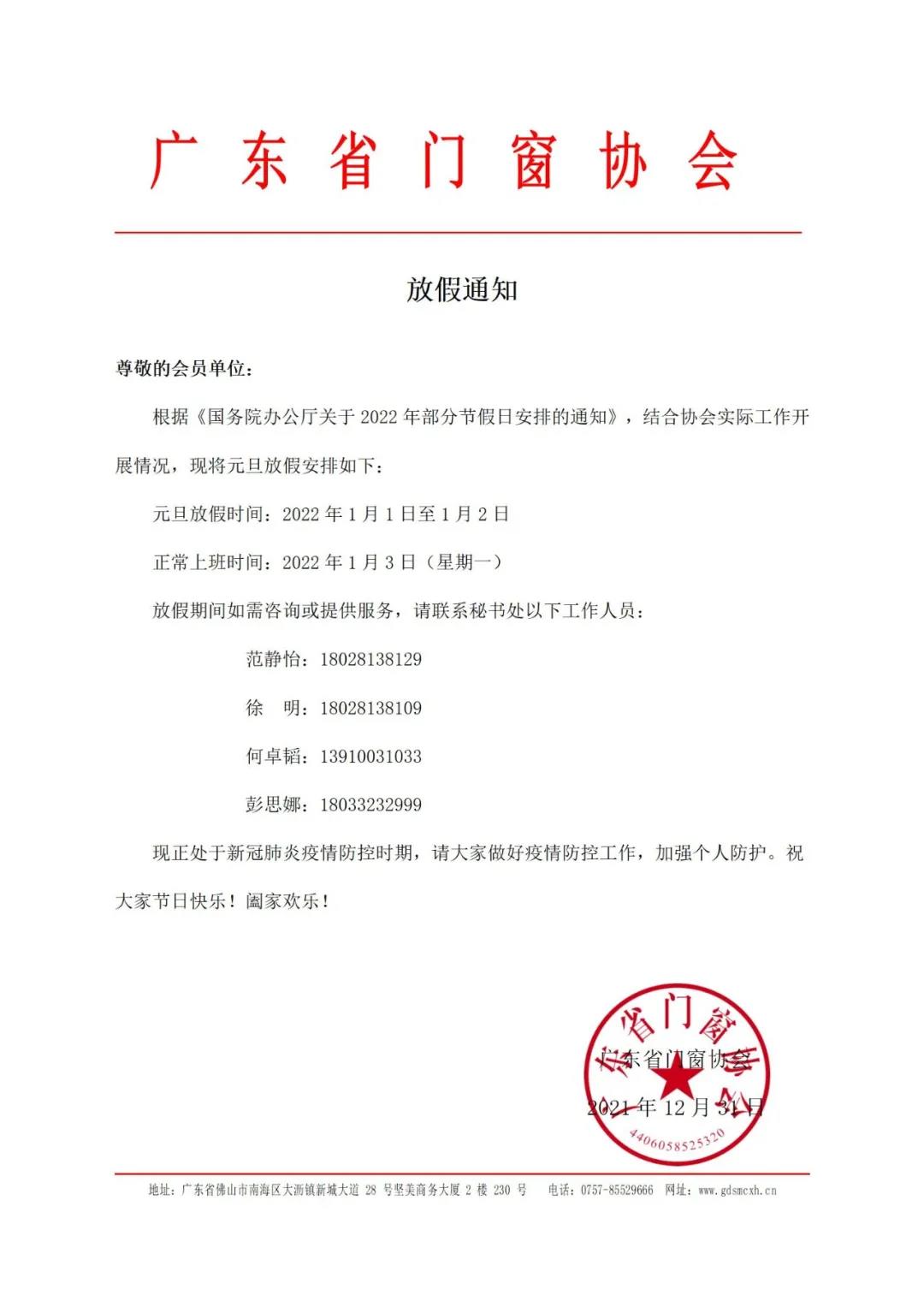 广东省门窗协会

放假通知

尊敬的会员单位：

根据《国务院办公厅关于 2022 年部分节假日安排的通知》，结合协会实际工作开展情况，现将元旦放假安排如下：

元旦放假时间：2022 年 1 月 1 日至 1 月 2 日

正常上班时间：2022 年 1 月 3 日（星期一）

放假期间如需咨询或提供服务，请联系秘书处以下工作人员：

范静怡：18028138129

徐　明：18028138109

何卓韬：13910031033

彭思娜：18033232999

现正处于新冠肺炎疫情防控时期，请大家做好疫情防控工作，加强个人防护。祝大家节日快乐！阖家欢乐！

广东省门窗协会

2021 年 12 月 31 日

广东省门窗协会 4406058525320

地址：广东省佛山市南海区大沥镇新城大道 28 号坚美商务大厦 2 楼 230 号　电话：0757-85529666　网址：www.gdsmcxh.cn